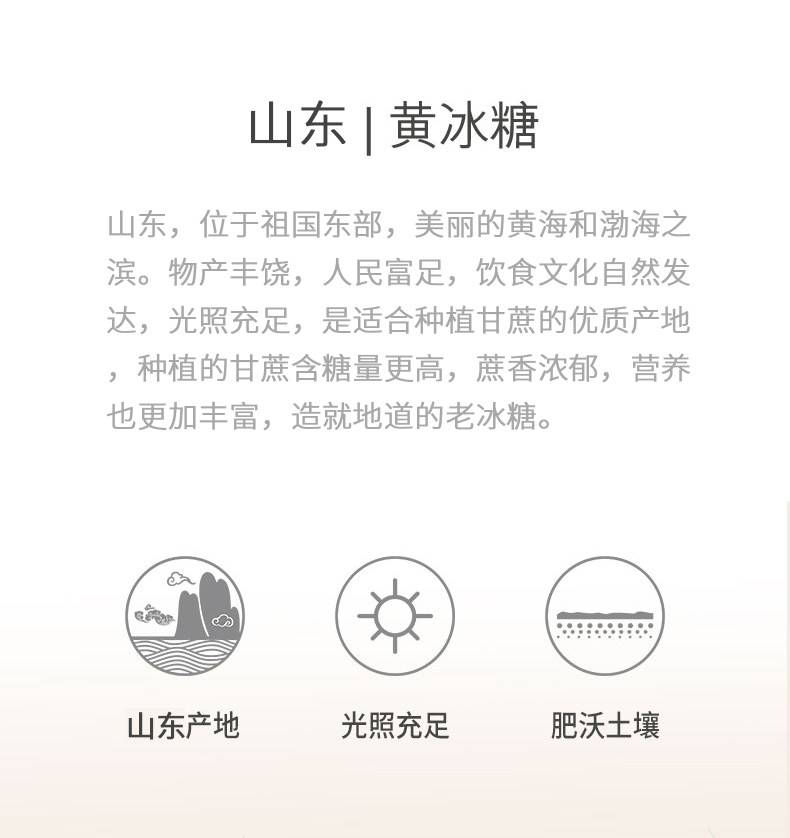 山东 | 黄冰糖

山东，位于祖国东部，美丽的黄海和渤海之滨。物产丰饶，人民富足，饮食文化自然发达，光照充足，是适合种植甘蔗的优质产地，种植的甘蔗含糖量更高，蔗香浓郁，营养也更加丰富，造就地道的老冰糖。

山东产地

光照充足

肥沃土壤